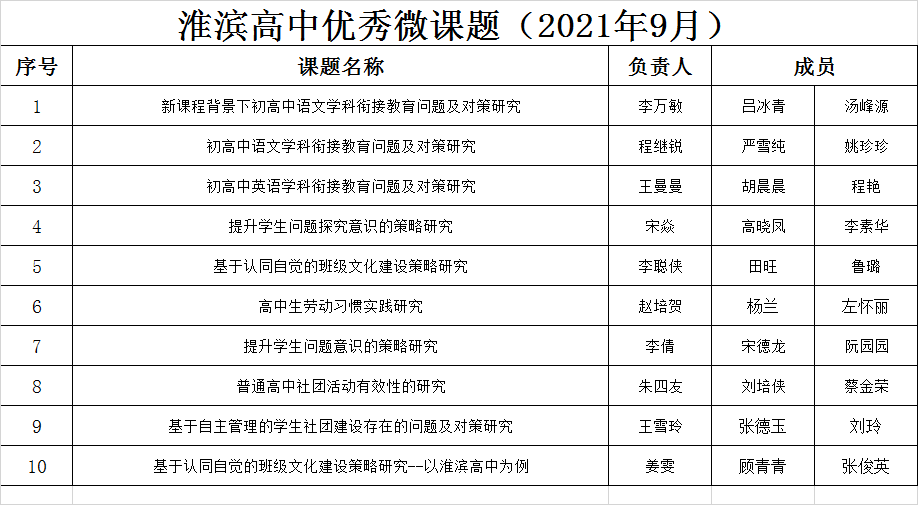 淮滨高中优秀微课题（2021年9月）

| 序号 | 课题名称 | 负责人 | 成员 | |
|---|---|---|---|---|
| 1 | 新课程背景下初高中语文学科衔接教育问题及对策研究 | 李万敏 | 吕冰青 | 汤峰源 |
| 2 | 初高中语文学科衔接教育问题及对策研究 | 程继锐 | 严雪纯 | 姚珍珍 |
| 3 | 初高中英语学科衔接教育问题及对策研究 | 王曼曼 | 胡晨晨 | 程艳 |
| 4 | 提升学生问题探究意识的策略研究 | 宋焱 | 高晓凤 | 李素华 |
| 5 | 基于认同自觉的班级文化建设策略研究 | 李聪侠 | 田旺 | 鲁璐 |
| 6 | 高中生劳动习惯实践研究 | 赵培贺 | 杨兰 | 左怀丽 |
| 7 | 提升学生问题意识的策略研究 | 李倩 | 宋德龙 | 阮园园 |
| 8 | 普通高中社团活动有效性的研究 | 朱四友 | 刘培侠 | 蔡金荣 |
| 9 | 基于自主管理的学生社团建设存在的问题及对策研究 | 王雪玲 | 张德玉 | 刘玲 |
| 10 | 基于认同自觉的班级文化建设策略研究--以淮滨高中为例 | 姜雯 | 顾青青 | 张俊英 |